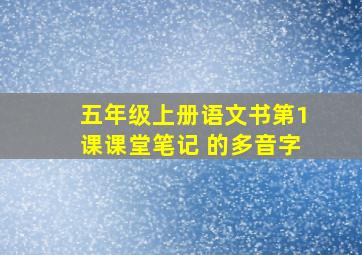 五年级上册语文书第1课课堂笔记 的多音字